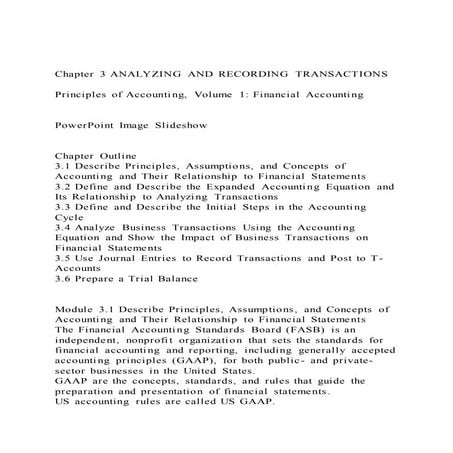 Chapter 3 ANALYZING AND RECORDING TRANSACTIONS

Principles of Accounting, Volume 1: Financial Accounting

PowerPoint Image Slideshow

Chapter Outline
3.1 Describe Principles, Assumptions, and Concepts of Accounting and Their Relationship to Financial Statements
3.2 Define and Describe the Expanded Accounting Equation and Its Relationship to Analyzing Transactions
3.3 Define and Describe the Initial Steps in the Accounting Cycle
3.4 Analyze Business Transactions Using the Accounting Equation and Show the Impact of Business Transactions on Financial Statements
3.5 Use Journal Entries to Record Transactions and Post to T-Accounts
3.6 Prepare a Trial Balance

Module 3.1 Describe Principles, Assumptions, and Concepts of Accounting and Their Relationship to Financial Statements
The Financial Accounting Standards Board (FASB) is an independent, nonprofit organization that sets the standards for financial accounting and reporting, including generally accepted accounting principles (GAAP), for both public- and private-sector businesses in the United States.
GAAP are the concepts, standards, and rules that guide the preparation and presentation of financial statements.
US accounting rules are called US GAAP.